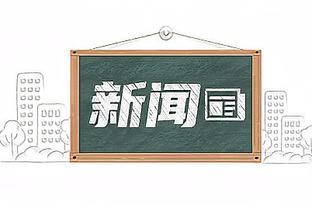 新闻